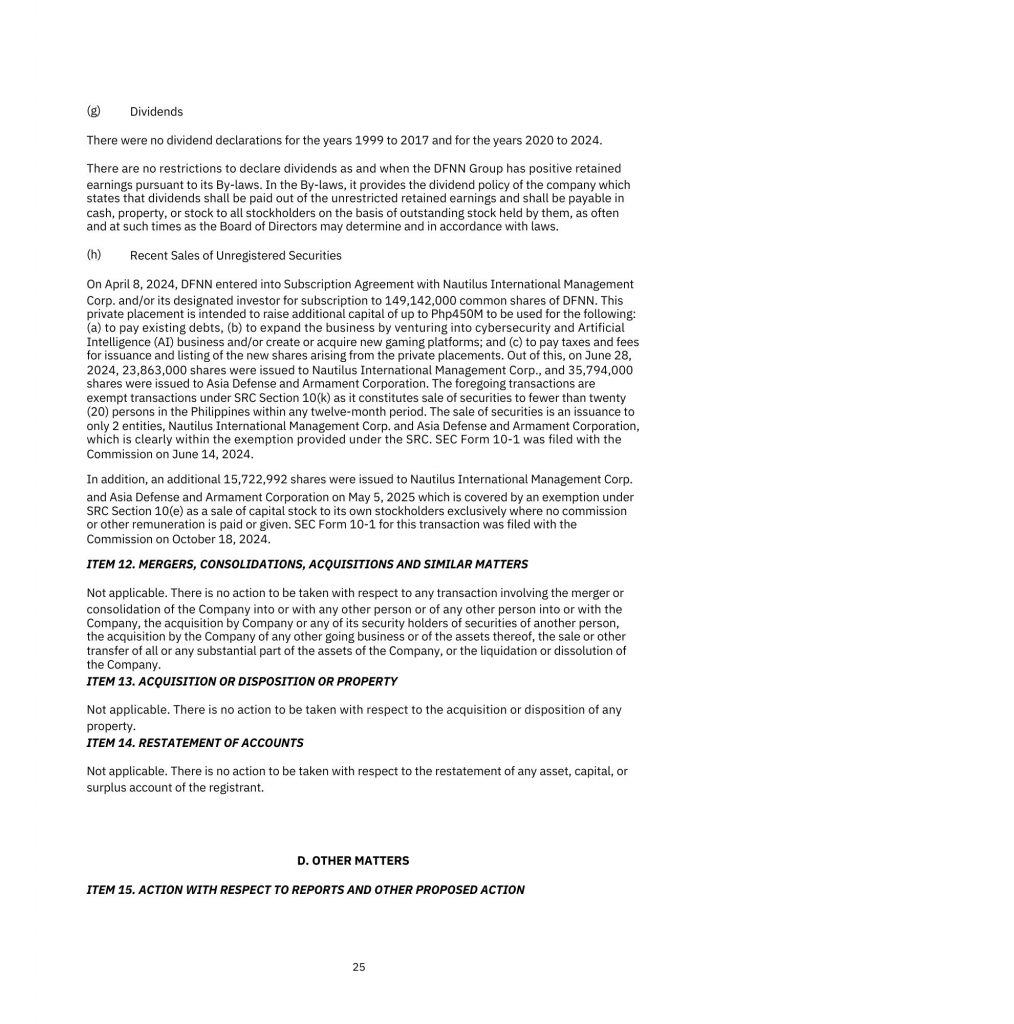 (g) Dividends

There were no dividend declarations for the years 1999 to 2017 and for the years 2020 to 2024.

There are no restrictions to declare dividends as and when the DFNN Group has positive retained earnings pursuant to its By-laws. In the By-laws, it provides the dividend policy of the company which states that dividends shall be paid out of the unrestricted retained earnings and shall be payable in cash, property, or stock to all stockholders on the basis of outstanding stock held by them, as often and at such times as the Board of Directors may determine and in accordance with laws.

(h) Recent Sales of Unregistered Securities

On April 8, 2024, DFNN entered into Subscription Agreement with Nautilus International Management Corp. and/or its designated investor for subscription to 149,142,000 common shares of DFNN. This private placement is intended to raise additional capital of up to Php450M to be used for the following: (a) to pay existing debts, (b) to expand the business by venturing into cybersecurity and Artificial Intelligence (AI) business and/or create or acquire new gaming platforms; and (c) to pay taxes and fees for issuance and listing of the new shares arising from the private placements. Out of this, on June 28, 2024, 23,863,000 shares were issued to Nautilus International Management Corp., and 35,794,000 shares were issued to Asia Defense and Armament Corporation. The foregoing transactions are exempt transactions under SRC Section 10(k) as it constitutes sale of securities to fewer than twenty (20) persons in the Philippines within any twelve-month period. The sale of securities is an issuance to only 2 entities, Nautilus International Management Corp. and Asia Defense and Armament Corporation, which is clearly within the exemption provided under the SRC. SEC Form 10-1 was filed with the Commission on June 14, 2024.

In addition, an additional 15,722,992 shares were issued to Nautilus International Management Corp. and Asia Defense and Armament Corporation on May 5, 2025 which is covered by an exemption under SRC Section 10(e) as a sale of capital stock to its own stockholders exclusively where no commission or other remuneration is paid or given. SEC Form 10-1 for this transaction was filed with the Commission on October 18, 2024.

ITEM 12. MERGERS, CONSOLIDATIONS, ACQUISITIONS AND SIMILAR MATTERS

Not applicable. There is no action to be taken with respect to any transaction involving the merger or consolidation of the Company into or with any other person or of any other person into or with the Company, the acquisition by Company or any of its security holders of securities of another person, the acquisition by the Company of any other going business or of the assets thereof, the sale or other transfer of all or any substantial part of the assets of the Company, or the liquidation or dissolution of the Company.

ITEM 13. ACQUISITION OR DISPOSITION OR PROPERTY

Not applicable. There is no action to be taken with respect to the acquisition or disposition of any property.

ITEM 14. RESTATEMENT OF ACCOUNTS

Not applicable. There is no action to be taken with respect to the restatement of any asset, capital, or surplus account of the registrant.

D. OTHER MATTERS

ITEM 15. ACTION WITH RESPECT TO REPORTS AND OTHER PROPOSED ACTION

25